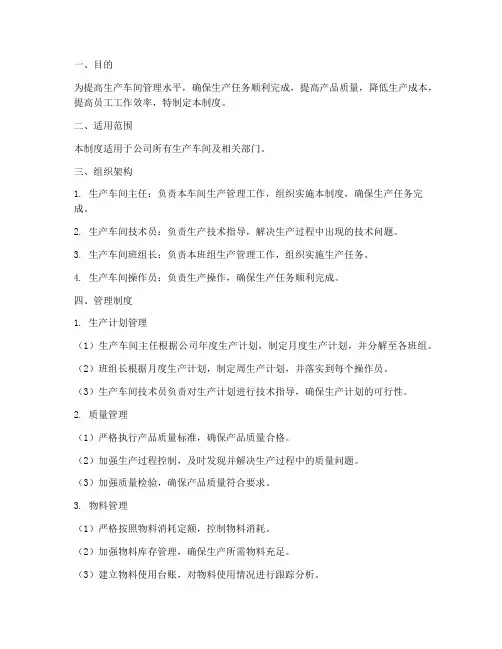 一、目的

为提高生产车间管理水平，确保生产任务顺利完成，提高产品质量，降低生产成本，提高员工工作效率，特制定本制度。

二、适用范围

本制度适用于公司所有生产车间及相关部门。

三、组织架构

1. 生产车间主任：负责本车间生产管理工作，组织实施本制度，确保生产任务完成。

2. 生产车间技术员：负责生产技术指导，解决生产过程中出现的技术问题。

3. 生产车间班组长：负责本班组生产管理工作，组织实施生产任务。

4. 生产车间操作员：负责生产操作，确保生产任务顺利完成。

四、管理制度

1. 生产计划管理

（1）生产车间主任根据公司年度生产计划，制定月度生产计划，并分解至各班组。

（2）班组长根据月度生产计划，制定周生产计划，并落实到每个操作员。

（3）生产车间技术员负责对生产计划进行技术指导，确保生产计划的可行性。

2. 质量管理

（1）严格执行产品质量标准，确保产品质量合格。

（2）加强生产过程控制，及时发现并解决生产过程中的质量问题。

（3）加强质量检验，确保产品质量符合要求。

3. 物料管理

（1）严格按照物料消耗定额，控制物料消耗。

（2）加强物料库存管理，确保生产所需物料充足。

（3）建立物料使用台账，对物料使用情况进行跟踪分析。